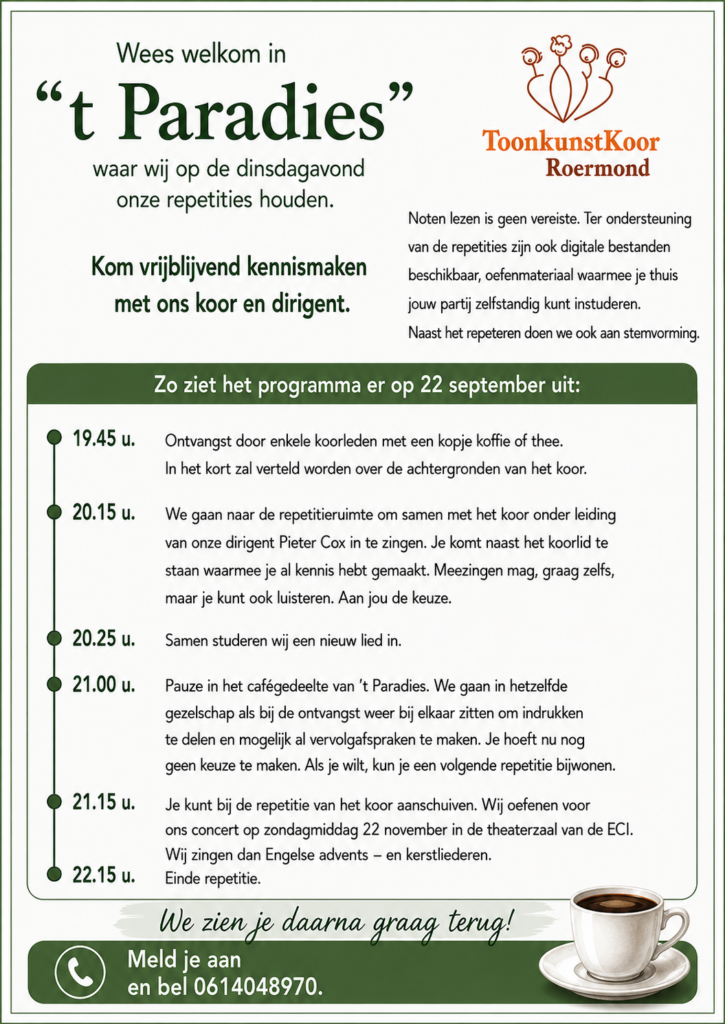 Wees welkom in

“t Paradies”

waar wij op de dinsdagavond onze repetities houden.

Kom vrijblijvend kennismaken met ons koor en dirigent.

ToonkunstKoor
Roermond

Noten lezen is geen vereiste. Ter ondersteuning van de repetities zijn ook digitale bestanden beschikbaar, oefenmateriaal waarmee je thuis jouw partij zelfstandig kunt instuderen.
Naast het repeteren doen we ook aan stemvorming.

Zo ziet het programma er op 22 september uit:

19.45 u. Ontvangst door enkele koorleden met een kopje koffie of thee. In het kort zal verteld worden over de achtergronden van het koor.

20.15 u. We gaan naar de repetitieruimte om samen met het koor onder leiding van onze dirigent Pieter Cox in te zingen. Je komt naast het koorlid te staan waarmee je al kennis hebt gemaakt. Meezingen mag, graag zelfs, maar je kunt ook luisteren. Aan jou de keuze.

20.25 u. Samen studeren wij een nieuw lied in.

21.00 u. Pauze in het cafégedeelte van ’t Paradies. We gaan in hetzelfde gezelschap als bij de ontvangst weer bij elkaar zitten om indrukken te delen en mogelijk al vervolgafspraken te maken. Je hoeft nu nog geen keuze te maken. Als je wilt, kun je een volgende repetitie bijwonen.

21.15 u. Je kunt bij de repetitie van het koor aanschuiven. Wij oefenen voor ons concert op zondagmiddag 22 november in de theaterzaal van de ECI. Wij zingen dan Engelse advents – en kerstliederen.

22.15 u. Einde repetitie.

We zien je daarna graag terug!

Meld je aan
en bel 0614048970.